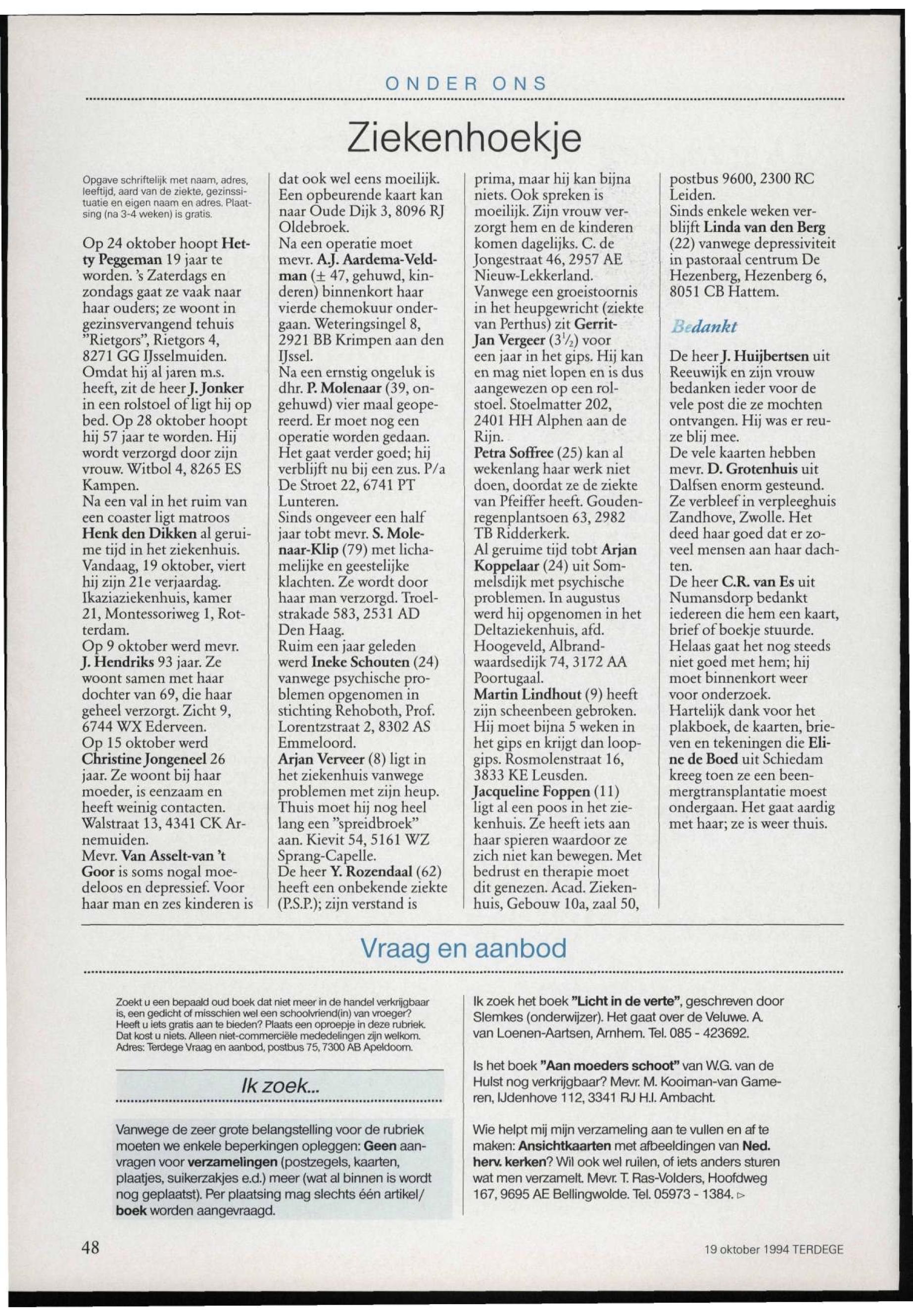 ONDER ONS

Ziekenhoekje

Opgave schriftelijk met naam, adres, leeftijd, aard van de ziekte, gezinssituatie en eigen naam en adres. Plaatsing (na 3-4 weken) is gratis.

Op 24 oktober hoopt Hetty Peggeman 19 jaar te worden. 's Zaterdags en zondags gaat ze vaak naar haar ouders; ze woont in gezinsvervangend tehuis "Rietgors", Rietgors 4, 8271 GG IJsselmuiden.
Omdat hij al jaren m.s. heeft, zit de heer J. Jonker in een rolstoel of ligt hij op bed. Op 28 oktober hoopt hij 57 jaar te worden. Hij wordt verzorgd door zijn vrouw. Witbol 4, 8265 ES Kampen.
Na een val in het ruim van een coaster ligt matroos Henk den Dikken al geruime tijd in het ziekenhuis. Vandaag, 19 oktober, viert hij zijn 21e verjaardag. Ikaziaziekenhuis, kamer 21, Montessoriweg 1, Rotterdam.
Op 9 oktober werd mevr. J. Hendriks 93 jaar. Ze woont samen met haar dochter van 69, die haar geheel verzorgt. Zicht 9, 6744 WX Ederveen.
Op 15 oktober werd Christine Jongeneel 26 jaar. Ze woont bij haar moeder, is eenzaam en heeft weinig contacten. Walstraat 13, 4341 CK Arnemuiden.
Mevr. Van Asselt-van 't Goor is soms nogal moedeloos en depressief. Voor haar man en zes kinderen is dat ook wel eens moeilijk. Een opbeurende kaart kan naar Oude Dijk 3, 8096 RJ Oldebroek.
Na een operatie moet mevr. A.J. Aardema-Veldman (± 47, gehuwd, kinderen) binnenkort haar vierde chemokuur ondergaan. Weteringsingel 8, 2921 BB Krimpen aan den IJssel.
Na een ernstig ongeluk is dhr. P. Molenaar (39, ongehuwd) vier maal geopereerd. Er moet nog een operatie worden gedaan. Het gaat verder goed; hij verblijft nu bij een zus. P/a De Stroet 22, 6741 PT Lunteren.
Sinds ongeveer een half jaar tobt mevr. S. Molenaar-Klip (79) met lichamelijke en geestelijke klachten. Ze wordt door haar man verzorgd. Troelstrakade 583, 2531 AD Den Haag.
Ruim een jaar geleden werd Ineke Schouten (24) vanwege psychische problemen opgenomen in stichting Rehoboth, Prof. Lorentzstraat 2, 8302 AS Emmeloord.
Arjan Verveer (8) ligt in het ziekenhuis vanwege problemen met zijn heup. Thuis moet hij nog heel lang een "spreidbroek" aan. Kievit 54, 5161 WZ Sprang-Capelle.
De heer Y. Rozendaal (62) heeft een onbekende ziekte (P.S.P.); zijn verstand is prima, maar hij kan bijna niets. Ook spreken is moeilijk. Zijn vrouw verzorgt hem en de kinderen komen dagelijks. C. de Jongestraat 46, 2957 AE Nieuw-Lekkerland.
Vanwege een groeistoornis in het heupgewricht (ziekte van Perthus) zit Gerrit-Jan Vergeer ($3^1/_2$) voor een jaar in het gips. Hij kan en mag niet lopen en is dus aangewezen op een rolstoel. Stoelmatter 202, 2401 HH Alphen aan de Rijn.
Petra Soffree (25) kan al wekenlang haar werk niet doen, doordat ze de ziekte van Pfeiffer heeft. Goudenregenplantsoen 63, 2982 TB Ridderkerk.
Al geruime tijd tobt Arjan Koppelaar (24) uit Sommelsdijk met psychische problemen. In augustus werd hij opgenomen in het Deltaziekenhuis, afd. Hoogeveld, Albrandwaardsedijk 74, 3172 AA Poortugaal.
Martin Lindhout (9) heeft zijn scheenbeen gebroken. Hij moet bijna 5 weken in het gips en krijgt dan loopgips. Rosmolenstraat 16, 3833 KE Leusden.
Jacqueline Foppen (11) ligt al een poos in het ziekenhuis. Ze heeft iets aan haar spieren waardoor ze zich niet kan bewegen. Met bedrust en therapie moet dit genezen. Acad. Ziekenhuis, Gebouw 10a, zaal 50, postbus 9600, 2300 RC Leiden.
Sinds enkele weken verblijft Linda van den Berg (22) vanwege depressiviteit in pastoraal centrum De Hezenberg, Hezenberg 6, 8051 CB Hattem.

Bedankt

De heer J. Huijbertsen uit Reeuwijk en zijn vrouw bedanken ieder voor de vele post die ze mochten ontvangen. Hij was er reuze blij mee.
De vele kaarten hebben mevr. D. Grotenhuis uit Dalfsen enorm gesteund. Ze verbleef in verpleeghuis Zandhove, Zwolle. Het deed haar goed dat er zoveel mensen aan haar dachten.
De heer C.R. van Es uit Numansdorp bedankt iedereen die hem een kaart, brief of boekje stuurde. Helaas gaat het nog steeds niet goed met hem; hij moet binnenkort weer voor onderzoek.
Hartelijk dank voor het plakboek, de kaarten, brieven en tekeningen die Eline de Boed uit Schiedam kreeg toen ze een beenmergtransplantatie moest ondergaan. Het gaat aardig met haar; ze is weer thuis.

Vraag en aanbod

Zoekt u een bepaald oud boek dat niet meer in de handel verkrijgbaar is, een gedicht of misschien wel een schoolvriend(in) van vroeger? Heeft u iets gratis aan te bieden? Plaats een oproepje in deze rubriek. Dat kost u niets. Alleen niet-commerciële mededelingen zijn welkom. Adres: Terdege Vraag en aanbod, postbus 75, 7300 AB Apeldoorn.

Ik zoek...

Vanwege de zeer grote belangstelling voor de rubriek moeten we enkele beperkingen opleggen: Geen aanvragen voor verzamelingen (postzegels, kaarten, plaatjes, suikerzakjes e.d.) meer (wat al binnen is wordt nog geplaatst). Per plaatsing mag slechts één artikel/boek worden aangevraagd.

Ik zoek het boek "Licht in de verte", geschreven door Slemkes (onderwijzer). Het gaat over de Veluwe. A. van Loenen-Aartsen, Arnhem. Tel. 085 - 423692.

Is het boek "Aan moeders schoot" van W.G. van de Hulst nog verkrijgbaar? Mevr. M. Kooiman-van Gameren, IJdenhove 112, 3341 RJ H.I. Ambacht.

Wie helpt mij mijn verzameling aan te vullen en af te maken: Ansichtkaarten met afbeeldingen van Ned. herv. kerken? Wil ook wel ruilen, of iets anders sturen wat men verzamelt. Mevr. T. Ras-Volders, Hoofdweg 167, 9695 AE Bellingwolde. Tel. 05973 - 1384. ▷

48

19 oktober 1994 TERDEGE